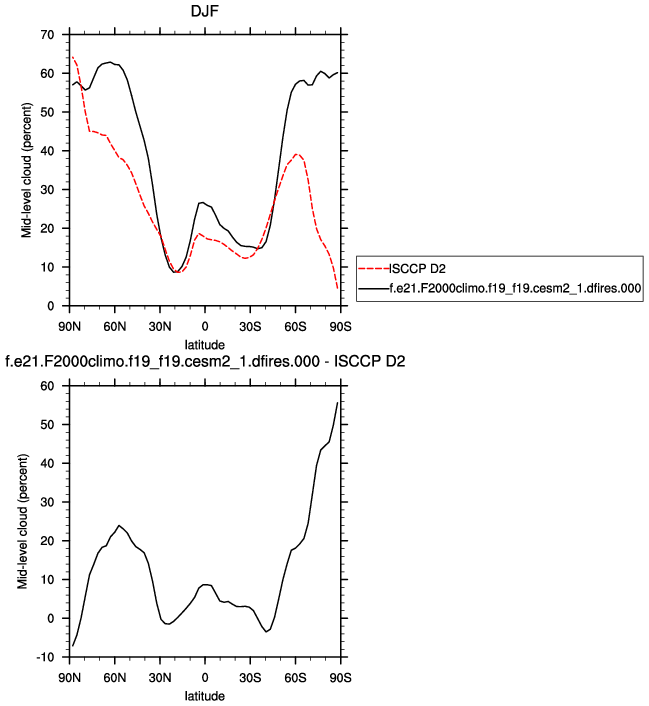 DJF

Mid-level cloud (percent)

70
60
50
40
30
20
10
0

90N 60N 30N 0 30S 60S 90S
latitude

ISCCP D2
f.e21.F2000climo.f19_f19.cesm2_1.dfires.000

f.e21.F2000climo.f19_f19.cesm2_1.dfires.000 - ISCCP D2

Mid-level cloud (percent)

60
50
40
30
20
10
0
-10

90N 60N 30N 0 30S 60S 90S
latitude